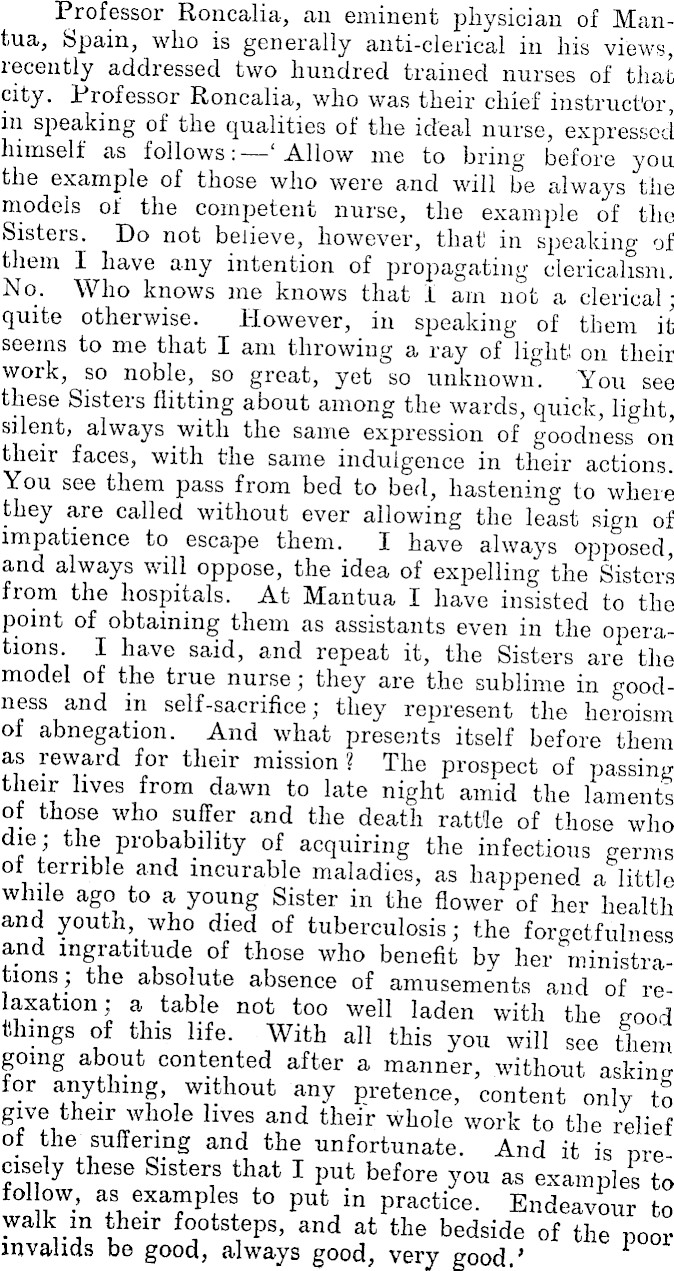 Professor Roncalia, an eminent physician of Mantua, Spain, who is generally anti-clerical in his views, recently addressed two hundred trained nurses of that city. Professor Roncalia, who was their chief instructor, in speaking of the qualities of the ideal nurse, expressed himself as follows:—'Allow me to bring before you the example of those who were and will be always the models of the competent nurse, the example of the Sisters. Do not believe, however, that in speaking of them I have any intention of propagating clericalism. No. Who knows me knows that I am not a clerical; quite otherwise. However, in speaking of them it seems to me that I am throwing a ray of light on their work, so noble, so great, yet so unknown. You see these Sisters flitting about among the wards, quick, light, silent, always with the same expression of goodness on their faces, with the same indulgence in their actions. You see them pass from bed to bed, hastening to where they are called without ever allowing the least sign of impatience to escape them. I have always opposed, and always will oppose, the idea of expelling the Sisters from the hospitals. At Mantua I have insisted to the point of obtaining them as assistants even in the operations. I have said, and repeat it, the Sisters are the model of the true nurse; they are the sublime in goodness and in self-sacrifice; they represent the heroism of abnegation. And what presents itself before them as reward for their mission? The prospect of passing their lives from dawn to late night amid the laments of those who suffer and the death rattle of those who die; the probability of acquiring the infectious germs of terrible and incurable maladies, as happened a little while ago to a young Sister in the flower of her health and youth, who died of tuberculosis; the forgetfulness and ingratitude of those who benefit by her ministrations; the absolute absence of amusements and of relaxation; a table not too well laden with the good things of this life. With all this you will see them going about contented after a manner, without asking for anything, without any pretence, content only to give their whole lives and their whole work to the relief of the suffering and the unfortunate. And it is precisely these Sisters that I put before you as examples to follow, as examples to put in practice. Endeavour to walk in their footsteps, and at the bedside of the poor invalids be good, always good, very good.'